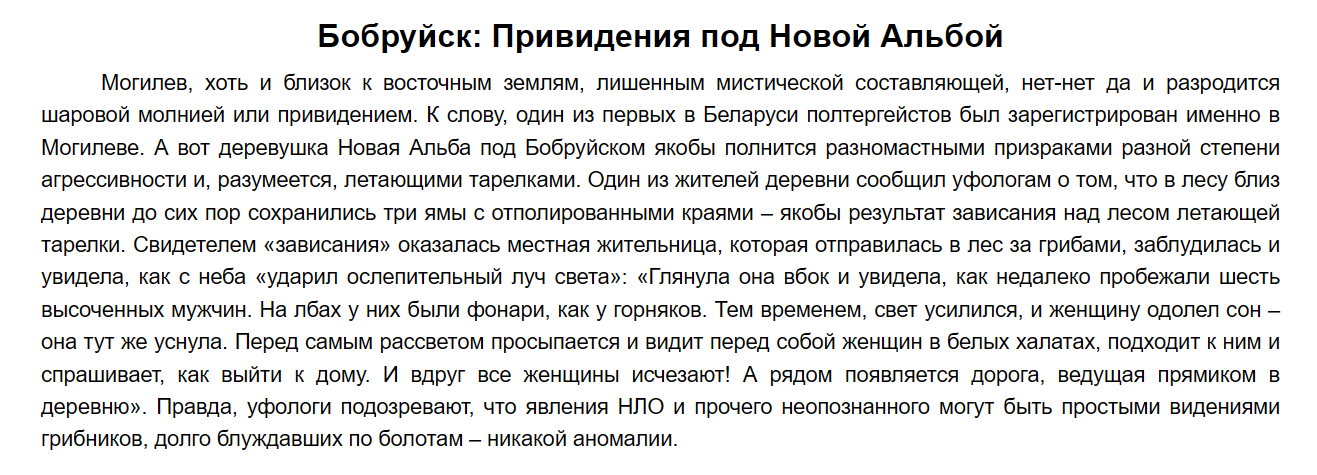 Бобруйск: Привидения под Новой Альбой

Могилев, хоть и близок к восточным землям, лишенным мистической составляющей, нет-нет да и разродится шаровой молнией или привидением. К слову, один из первых в Беларуси полтергейстов был зарегистрирован именно в Могилеве. А вот деревушка Новая Альба под Бобруйском якобы полнится разномастными призраками разной степени агрессивности и, разумеется, летающими тарелками. Один из жителей деревни сообщил уфологам о том, что в лесу близ деревни до сих пор сохранились три ямы с отполированными краями – якобы результат зависания над лесом летающей тарелки. Свидетелем «зависания» оказалась местная жительница, которая отправилась в лес за грибами, заблудилась и увидела, как с неба «ударил ослепительный луч света»: «Глянула она вбок и увидела, как недалеко пробежали шесть высоченных мужчин. На лбах у них были фонари, как у горняков. Тем временем, свет усилился, и женщину одолел сон – она тут же уснула. Перед самым рассветом просыпается и видит перед собой женщин в белых халатах, подходит к ним и спрашивает, как выйти к дому. И вдруг все женщины исчезают! А рядом появляется дорога, ведущая прямиком в деревню». Правда, уфологи подозревают, что явления НЛО и прочего неопознанного могут быть простыми видениями грибников, долго блуждавших по болотам – никакой аномалии.